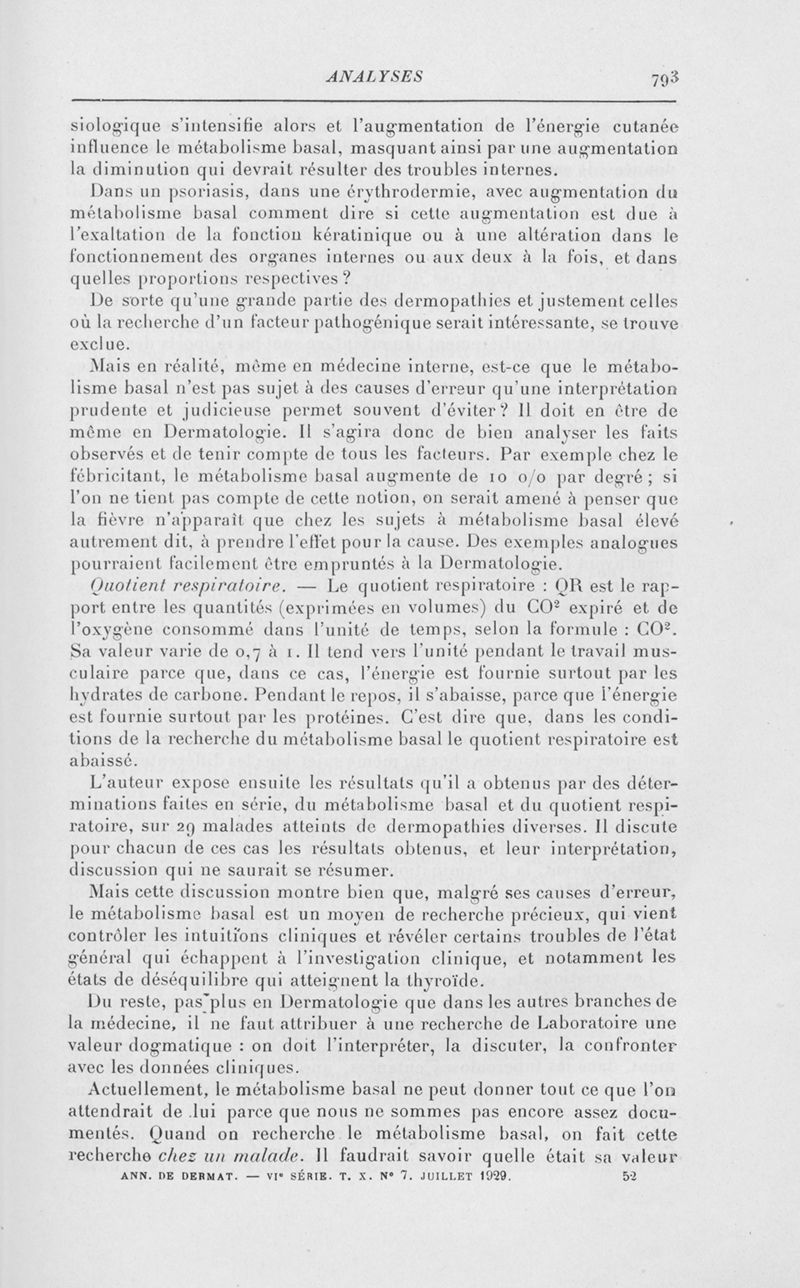 ANALYSES 793

siologique s'intensifie alors et l'augmentation de l'énergie cutanée influence le métabolisme basal, masquant ainsi par une augmentation la diminution qui devrait résulter des troubles internes.

Dans un psoriasis, dans une érythrodermie, avec augmentation du métabolisme basal comment dire si cette augmentation est due à l'exaltation de la fonction kératinique ou à une altération dans le fonctionnement des organes internes ou aux deux à la fois, et dans quelles proportions respectives ?

De sorte qu'une grande partie des dermopathies et justement celles où la recherche d'un facteur pathogénique serait intéressante, se trouve exclue.

Mais en réalité, même en médecine interne, est-ce que le métabolisme basal n'est pas sujet à des causes d'erreur qu'une interprétation prudente et judicieuse permet souvent d'éviter ? Il doit en être de même en Dermatologie. Il s'agira donc de bien analyser les faits observés et de tenir compte de tous les facteurs. Par exemple chez le fébricitant, le métabolisme basal augmente de 10 o/o par degré ; si l'on ne tient pas compte de cette notion, on serait amené à penser que la fièvre n'apparaît que chez les sujets à métabolisme basal élevé autrement dit, à prendre l'effet pour la cause. Des exemples analogues pourraient facilement être empruntés à la Dermatologie.

Quotient respiratoire. — Le quotient respiratoire : QR est le rapport entre les quantités (exprimées en volumes) du $CO^2$ expiré et de l'oxygène consommé dans l'unité de temps, selon la formule : $CO^2$. Sa valeur varie de 0,7 à 1. Il tend vers l'unité pendant le travail musculaire parce que, dans ce cas, l'énergie est fournie surtout par les hydrates de carbone. Pendant le repos, il s'abaisse, parce que l'énergie est fournie surtout par les protéines. C'est dire que, dans les conditions de la recherche du métabolisme basal le quotient respiratoire est abaissé.

L'auteur expose ensuite les résultats qu'il a obtenus par des déterminations faites en série, du métabolisme basal et du quotient respiratoire, sur 29 malades atteints de dermopathies diverses. Il discute pour chacun de ces cas les résultats obtenus, et leur interprétation, discussion qui ne saurait se résumer.

Mais cette discussion montre bien que, malgré ses causes d'erreur, le métabolisme basal est un moyen de recherche précieux, qui vient contrôler les intuitions cliniques et révéler certains troubles de l'état général qui échappent à l'investigation clinique, et notamment les états de déséquilibre qui atteignent la thyroïde.

Du reste, pas plus en Dermatologie que dans les autres branches de la médecine, il ne faut attribuer à une recherche de Laboratoire une valeur dogmatique : on doit l'interpréter, la discuter, la confronter avec les données cliniques.

Actuellement, le métabolisme basal ne peut donner tout ce que l'on attendrait de lui parce que nous ne sommes pas encore assez documentés. Quand on recherche le métabolisme basal, on fait cette recherche chez un malade. Il faudrait savoir quelle était sa valeur

ANN. DE DERMAT. — VIe SÉRIE. T. X. N° 7. JUILLET 1929. 52